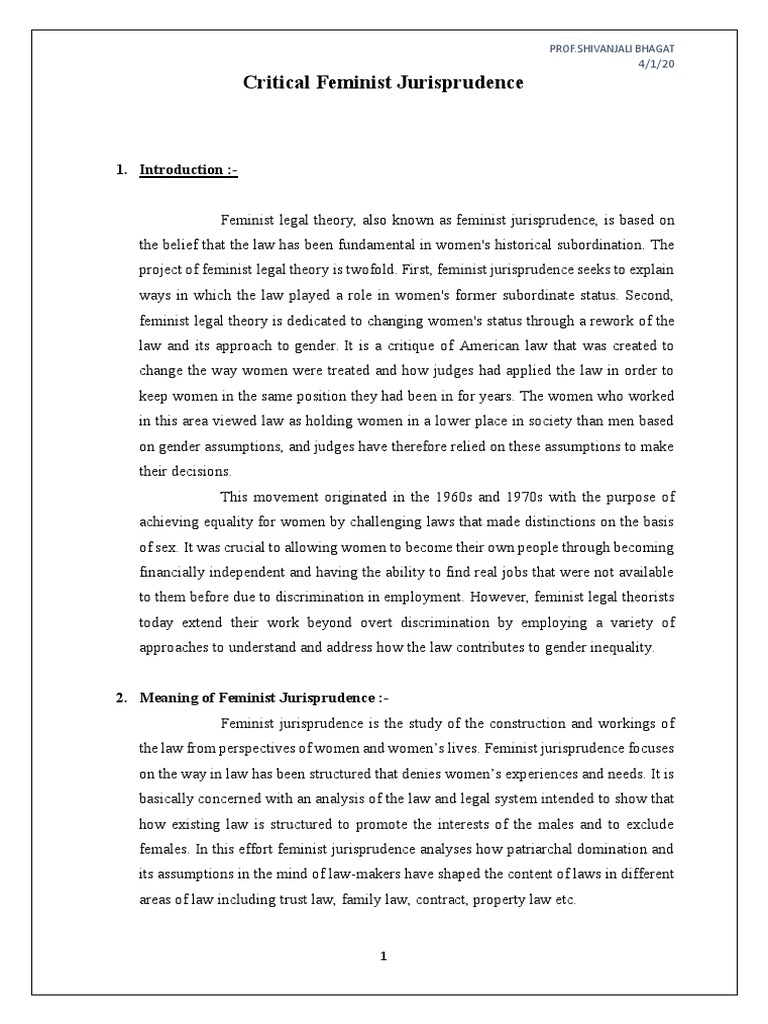 PROF.SHIVANJALI BHAGAT
4/1/20

Critical Feminist Jurisprudence

1. Introduction :-

Feminist legal theory, also known as feminist jurisprudence, is based on the belief that the law has been fundamental in women's historical subordination. The project of feminist legal theory is twofold. First, feminist jurisprudence seeks to explain ways in which the law played a role in women's former subordinate status. Second, feminist legal theory is dedicated to changing women's status through a rework of the law and its approach to gender. It is a critique of American law that was created to change the way women were treated and how judges had applied the law in order to keep women in the same position they had been in for years. The women who worked in this area viewed law as holding women in a lower place in society than men based on gender assumptions, and judges have therefore relied on these assumptions to make their decisions.

This movement originated in the 1960s and 1970s with the purpose of achieving equality for women by challenging laws that made distinctions on the basis of sex. It was crucial to allowing women to become their own people through becoming financially independent and having the ability to find real jobs that were not available to them before due to discrimination in employment. However, feminist legal theorists today extend their work beyond overt discrimination by employing a variety of approaches to understand and address how the law contributes to gender inequality.

2. Meaning of Feminist Jurisprudence :-

Feminist jurisprudence is the study of the construction and workings of the law from perspectives of women and women's lives. Feminist jurisprudence focuses on the way in law has been structured that denies women's experiences and needs. It is basically concerned with an analysis of the law and legal system intended to show that how existing law is structured to promote the interests of the males and to exclude females. In this effort feminist jurisprudence analyses how patriarchal domination and its assumptions in the mind of law-makers have shaped the content of laws in different areas of law including trust law, family law, contract, property law etc.

1